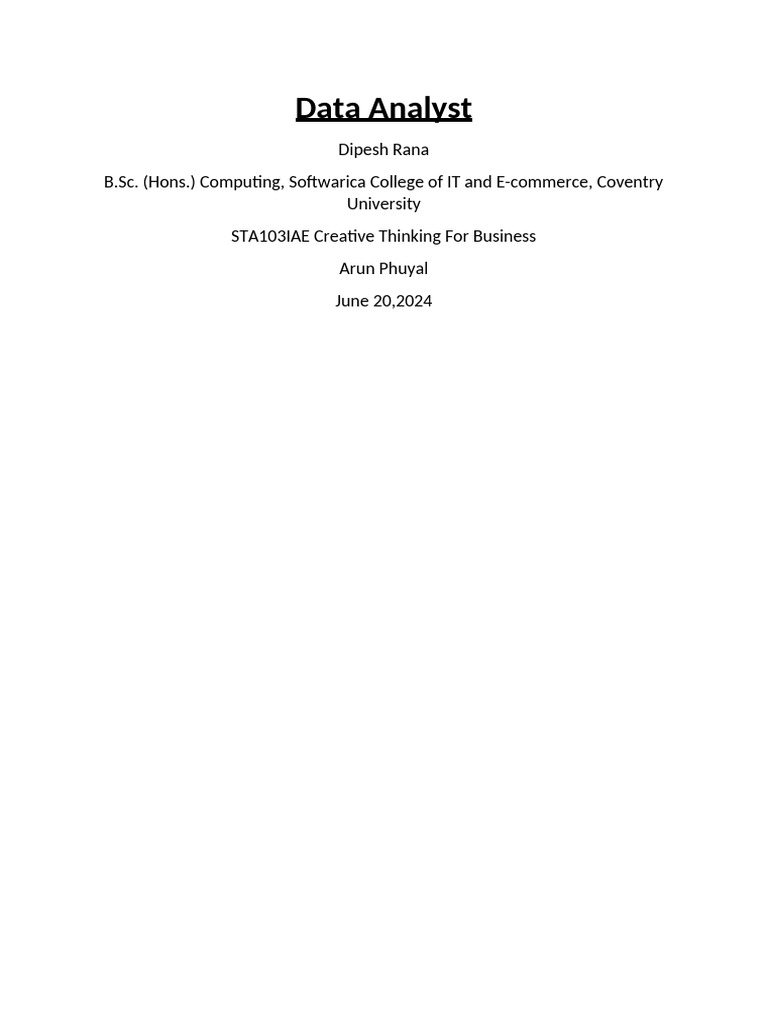 Data Analyst

Dipesh Rana

B.Sc. (Hons.) Computing, Softwarica College of IT and E-commerce, Coventry University

STA103IAE Creative Thinking For Business

Arun Phuyal

June 20,2024